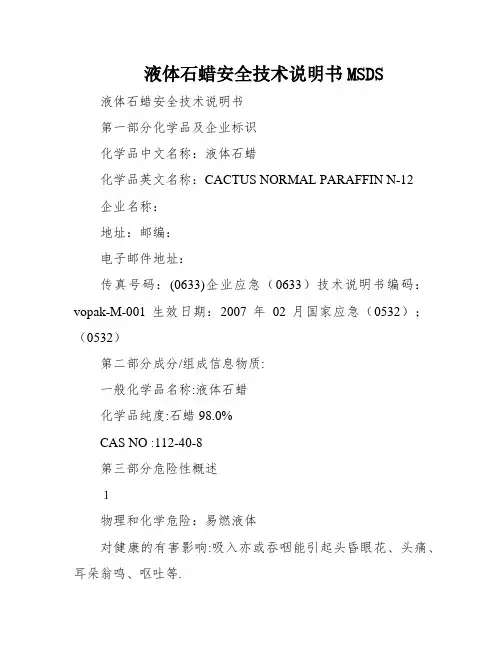 液体石蜡安全技术说明书 MSDS

液体石蜡安全技术说明书

第一部分化学品及企业标识

化学品中文名称：液体石蜡

化学品英文名称：CACTUS NORMAL PARAFFIN N-12

企业名称：

地址：邮编：

电子邮件地址：

传真号码：(0633)企业应急（0633）技术说明书编码：vopak-M-001 生效日期：2007 年 02 月国家应急（0532）；（0532）

第二部分成分/组成信息物质:

一般化学品名称:液体石蜡

化学品纯度:石蜡 98.0%

CAS NO :112-40-8

第三部分危险性概述

1

物理和化学危险：易燃液体

对健康的有害影响:吸入亦或吞咽能引起头昏眼花、头痛、耳朵翁鸣、呕吐等.